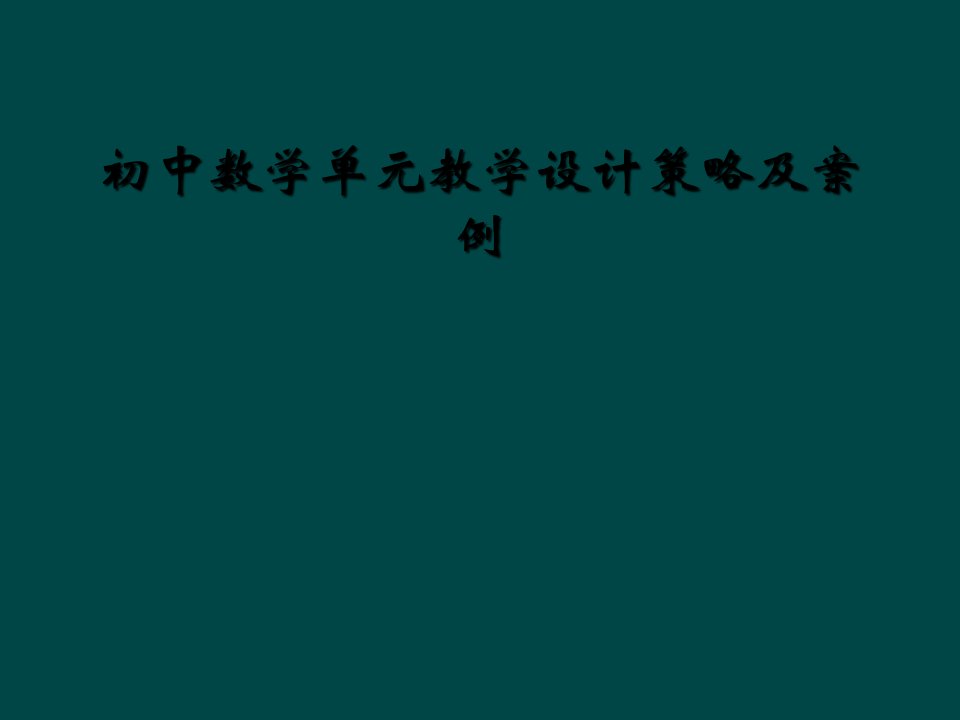 初中数学单元教学设计策略及案例